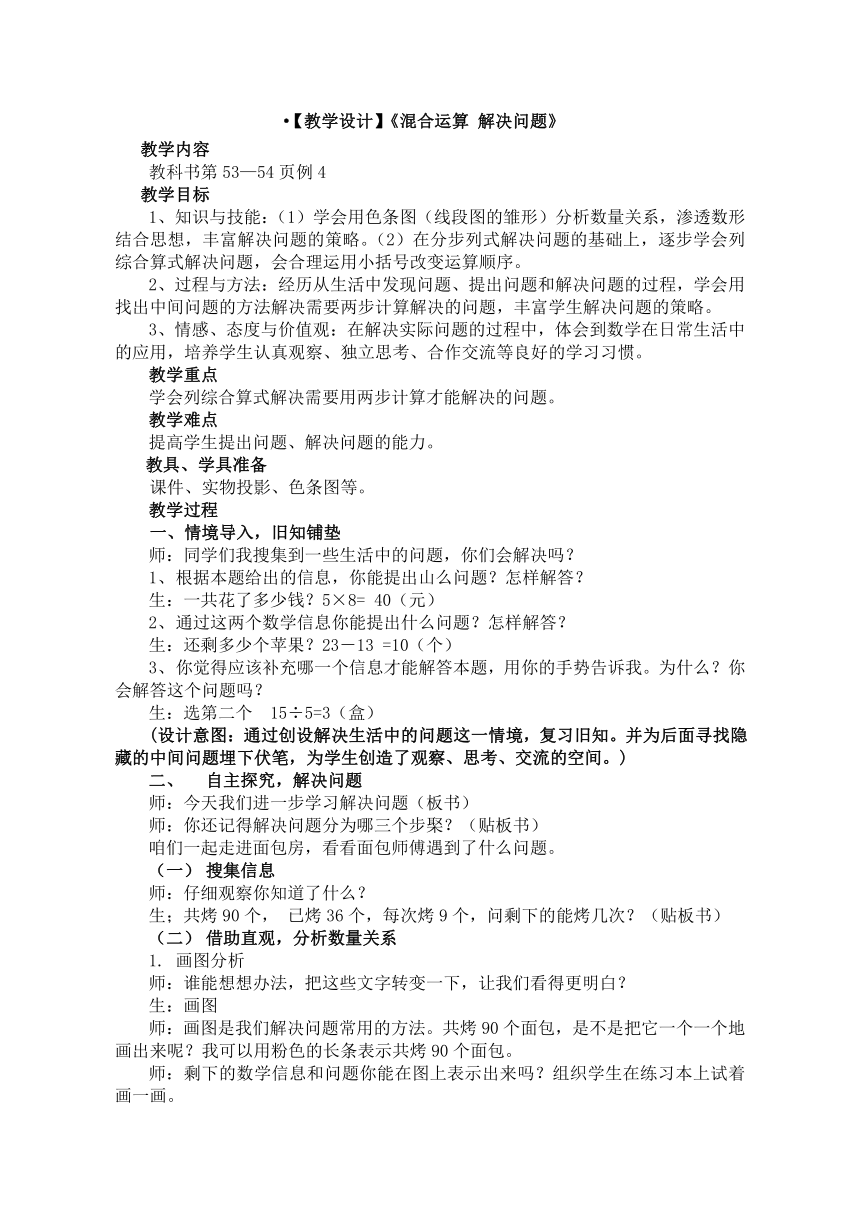 •【教学设计】《混合运算 解决问题》

教学内容

教科书第 53—54 页例 4

教学目标

1、知识与技能：（1）学会用色条图（线段图的雏形）分析数量关系，渗透数形结合思想，丰富解决问题的策略。（2）在分步列式解决问题的基础上，逐步学会列综合算式解决问题，会合理运用小括号改变运算顺序。

2、过程与方法：经历从生活中发现问题、提出问题和解决问题的过程，学会用找出中间问题的方法解决需要两步计算解决的问题，丰富学生解决问题的策略。

3、情感、态度与价值观：在解决实际问题的过程中，体会到数学在日常生活中的应用，培养学生认真观察、独立思考、合作交流等良好的学习习惯。

教学重点

学会列综合算式解决需要用两步计算才能解决的问题。

教学难点

提高学生提出问题、解决问题的能力。

教具、学具准备

课件、实物投影、色条图等。

教学过程

一、情境导入，旧知铺垫

师：同学们我搜集到一些生活中的问题，你们会解决吗？

1、根据本题给出的信息，你能提出山么问题？怎样解答？

生：一共花了多少钱？5×8= 40（元）

2、通过这两个数学信息你能提出什么问题？怎样解答？

生：还剩多少个苹果？23－13 =10（个）

3、你觉得应该补充哪一个信息才能解答本题，用你的手势告诉我。为什么？你会解答这个问题吗？

生：选第二个　15÷5=3（盒）

（设计意图：通过创设解决生活中的问题这一情境，复习旧知。并为后面寻找隐藏的中间问题埋下伏笔，为学生创造了观察、思考、交流的空间。）

二、　自主探究，解决问题

师：今天我们进一步学习解决问题（板书）

师：你还记得解决问题分为哪三个步聚？（贴板书）

咱们一起走进面包房，看看面包师傅遇到了什么问题。

（一） 搜集信息

师：仔细观察你知道了什么？

生；共烤 90 个，　已烤 36 个，每次烤 9 个，问剩下的能烤几次？（贴板书）

（二） 借助直观，分析数量关系

1. 画图分析

师：谁能想想办法，把这些文字转变一下，让我们看得更明白？

生：画图

师：画图是我们解决问题常用的方法。共烤 90 个面包，是不是把它一个一个地画出来呢？我可以用粉色的长条表示共烤 90 个面包。

师：剩下的数学信息和问题你能在图上表示出来吗？组织学生在练习本上试着画一画。